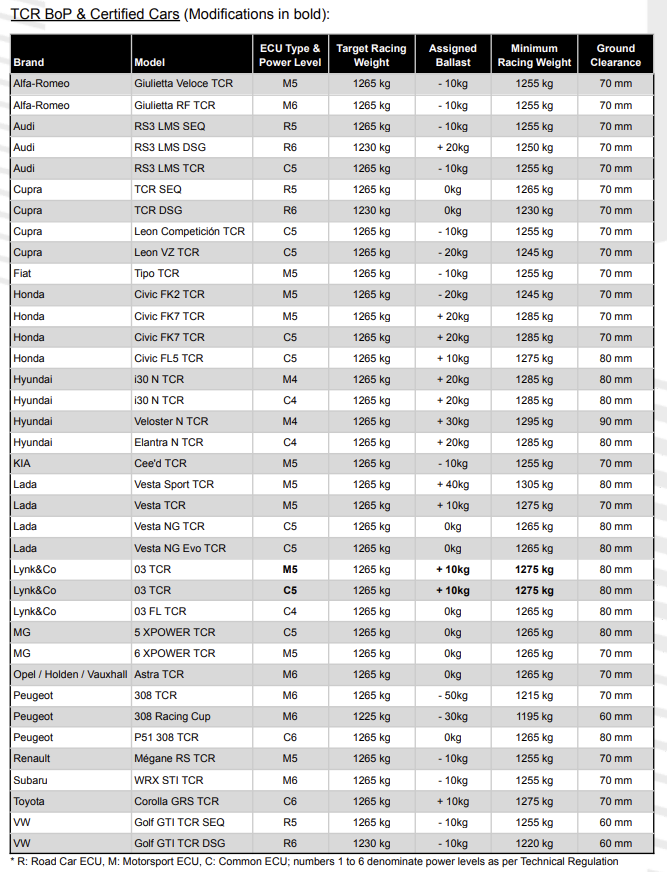 TCR BoP & Certified Cars (Modifications in bold):

| Brand | Model | ECU Type & Power Level | Target Racing Weight | Assigned Ballast | Minimum Racing Weight | Ground Clearance |
|---|---|---|---|---|---|---|
| Alfa-Romeo | Giulietta Veloce TCR | M5 | 1265 kg | - 10kg | 1255 kg | 70 mm |
| Alfa-Romeo | Giulietta RF TCR | M6 | 1265 kg | - 10kg | 1255 kg | 70 mm |
| Audi | RS3 LMS SEQ | R5 | 1265 kg | - 10kg | 1255 kg | 70 mm |
| Audi | RS3 LMS DSG | R6 | 1230 kg | + 20kg | 1250 kg | 70 mm |
| Audi | RS3 LMS TCR | C5 | 1265 kg | - 10kg | 1255 kg | 70 mm |
| Cupra | TCR SEQ | R5 | 1265 kg | 0kg | 1265 kg | 70 mm |
| Cupra | TCR DSG | R6 | 1230 kg | 0kg | 1230 kg | 70 mm |
| Cupra | Leon Competición TCR | C5 | 1265 kg | - 10kg | 1255 kg | 70 mm |
| Cupra | Leon VZ TCR | C5 | 1265 kg | - 20kg | 1245 kg | 70 mm |
| Fiat | Tipo TCR | M5 | 1265 kg | - 10kg | 1255 kg | 70 mm |
| Honda | Civic FK2 TCR | M5 | 1265 kg | - 20kg | 1245 kg | 70 mm |
| Honda | Civic FK7 TCR | M5 | 1265 kg | + 20kg | 1285 kg | 70 mm |
| Honda | Civic FK7 TCR | C5 | 1265 kg | + 20kg | 1285 kg | 70 mm |
| Honda | Civic FL5 TCR | C5 | 1265 kg | + 10kg | 1275 kg | 80 mm |
| Hyundai | i30 N TCR | M4 | 1265 kg | + 20kg | 1285 kg | 80 mm |
| Hyundai | i30 N TCR | C4 | 1265 kg | + 20kg | 1285 kg | 80 mm |
| Hyundai | Veloster N TCR | M4 | 1265 kg | + 30kg | 1295 kg | 90 mm |
| Hyundai | Elantra N TCR | C4 | 1265 kg | + 20kg | 1285 kg | 80 mm |
| KIA | Cee'd TCR | M5 | 1265 kg | - 10kg | 1255 kg | 70 mm |
| Lada | Vesta Sport TCR | M5 | 1265 kg | + 40kg | 1305 kg | 80 mm |
| Lada | Vesta TCR | M5 | 1265 kg | + 10kg | 1275 kg | 70 mm |
| Lada | Vesta NG TCR | C5 | 1265 kg | 0kg | 1265 kg | 80 mm |
| Lada | Vesta NG Evo TCR | C5 | 1265 kg | 0kg | 1265 kg | 80 mm |
| Lynk&Co | 03 TCR | **M5** | 1265 kg | **+ 10kg** | **1275 kg** | 80 mm |
| Lynk&Co | 03 TCR | **C5** | 1265 kg | **+ 10kg** | **1275 kg** | 80 mm |
| Lynk&Co | 03 FL TCR | C4 | 1265 kg | 0kg | 1265 kg | 80 mm |
| MG | 5 XPOWER TCR | C5 | 1265 kg | 0kg | 1265 kg | 80 mm |
| MG | 6 XPOWER TCR | M5 | 1265 kg | 0kg | 1265 kg | 70 mm |
| Opel / Holden / Vauxhall | Astra TCR | M6 | 1265 kg | 0kg | 1265 kg | 70 mm |
| Peugeot | 308 TCR | M6 | 1265 kg | - 50kg | 1215 kg | 70 mm |
| Peugeot | 308 Racing Cup | M6 | 1225 kg | - 30kg | 1195 kg | 60 mm |
| Peugeot | P51 308 TCR | C6 | 1265 kg | 0kg | 1265 kg | 80 mm |
| Renault | Mégane RS TCR | M5 | 1265 kg | - 10kg | 1255 kg | 70 mm |
| Subaru | WRX STI TCR | M6 | 1265 kg | - 10kg | 1255 kg | 70 mm |
| Toyota | Corolla GRS TCR | C6 | 1265 kg | + 10kg | 1275 kg | 70 mm |
| VW | Golf GTI TCR SEQ | R5 | 1265 kg | - 10kg | 1255 kg | 60 mm |
| VW | Golf GTI TCR DSG | R6 | 1230 kg | - 10kg | 1220 kg | 60 mm |

* R: Road Car ECU, M: Motorsport ECU, C: Common ECU; numbers 1 to 6 denominate power levels as per Technical Regulation